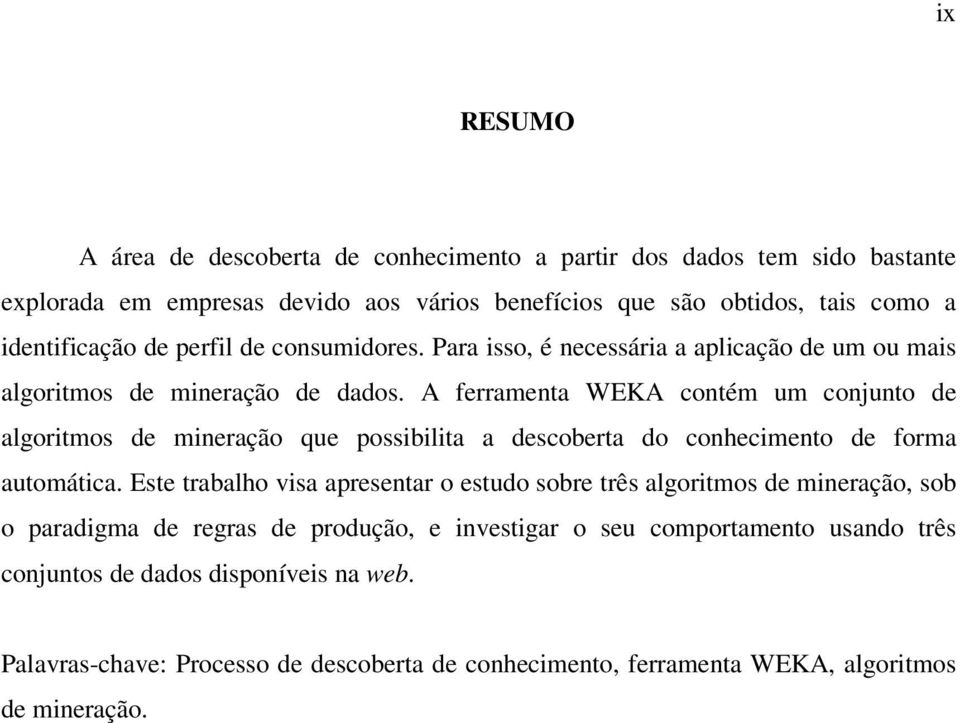 ix

RESUMO

A área de descoberta de conhecimento a partir dos dados tem sido bastante explorada em empresas devido aos vários benefícios que são obtidos, tais como a identificação de perfil de consumidores. Para isso, é necessária a aplicação de um ou mais algoritmos de mineração de dados. A ferramenta WEKA contém um conjunto de algoritmos de mineração que possibilita a descoberta do conhecimento de forma automática. Este trabalho visa apresentar o estudo sobre três algoritmos de mineração, sob o paradigma de regras de produção, e investigar o seu comportamento usando três conjuntos de dados disponíveis na web.

Palavras-chave: Processo de descoberta de conhecimento, ferramenta WEKA, algoritmos de mineração.